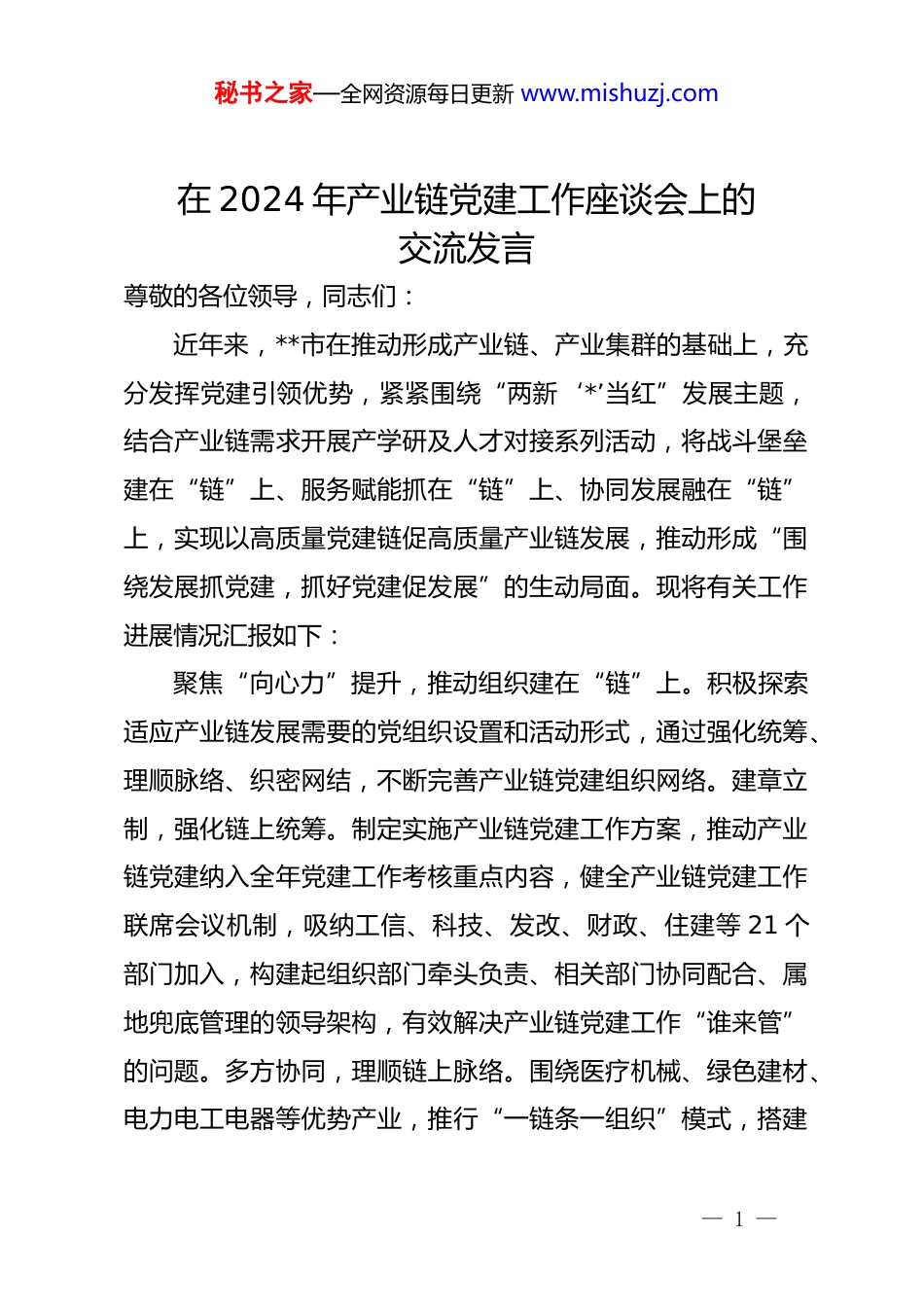 秘书之家—全网资源每日更新 www.mishuzj.com

在 2024 年产业链党建工作座谈会上的交流发言

尊敬的各位领导，同志们：

近年来，**市在推动形成产业链、产业集群的基础上，充分发挥党建引领优势，紧紧围绕“两新‘*’当红”发展主题，结合产业链需求开展产学研及人才对接系列活动，将战斗堡垒建在“链”上、服务赋能抓在“链”上、协同发展融在“链”上，实现以高质量党建链促高质量产业链发展，推动形成“围绕发展抓党建，抓好党建促发展”的生动局面。现将有关工作进展情况汇报如下：

聚焦“向心力”提升，推动组织建在“链”上。积极探索适应产业链发展需要的党组织设置和活动形式，通过强化统筹、理顺脉络、织密网结，不断完善产业链党建组织网络。建章立制，强化链上统筹。制定实施产业链党建工作方案，推动产业链党建纳入全年党建工作考核重点内容，健全产业链党建工作联席会议机制，吸纳工信、科技、发改、财政、住建等 21 个部门加入，构建起组织部门牵头负责、相关部门协同配合、属地兜底管理的领导架构，有效解决产业链党建工作“谁来管”的问题。多方协同，理顺链上脉络。围绕医疗机械、绿色建材、电力电工电器等优势产业，推行“一链条一组织”模式，搭建

— 1 —